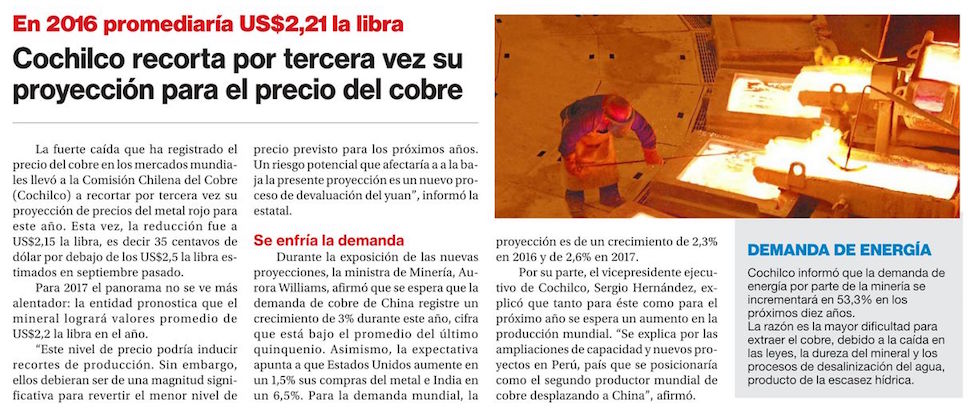 En 2016 promediaría US$2,21 la libra

Cochilco recorta por tercera vez su proyección para el precio del cobre

La fuerte caída que ha registrado el precio del cobre en los mercados mundiales llevó a la Comisión Chilena del Cobre (Cochilco) a recortar por tercera vez su proyección de precios del metal rojo para este año. Esta vez, la reducción fue a US$2,15 la libra, es decir 35 centavos de dólar por debajo de los US$2,5 la libra estimados en septiembre pasado.

Para 2017 el panorama no se ve más alentador: la entidad pronostica que el mineral logrará valores promedio de US$2,2 la libra en el año.

"Este nivel de precio podría inducir recortes de producción. Sin embargo, ellos debieran ser de una magnitud significativa para revertir el menor nivel de precio previsto para los próximos años. Un riesgo potencial que afectaría a a la baja la presente proyección es un nuevo proceso de devaluación del yuan", informó la estatal.

Se enfría la demanda

Durante la exposición de las nuevas proyecciones, la ministra de Minería, Aurora Williams, afirmó que se espera que la demanda de cobre de China registre un crecimiento de 3% durante este año, cifra que está bajo el promedio del último quinquenio. Asimismo, la expectativa apunta a que Estados Unidos aumente en un 1,5% sus compras del metal e India en un 6,5%. Para la demanda mundial, la proyección es de un crecimiento de 2,3% en 2016 y de 2,6% en 2017.

Por su parte, el vicepresidente ejecutivo de Cochilco, Sergio Hernández, explicó que tanto para éste como para el próximo año se espera un aumento en la producción mundial. "Se explica por las ampliaciones de capacidad y nuevos proyectos en Perú, país que se posicionaría como el segundo productor mundial de cobre desplazando a China", afirmó.

DEMANDA DE ENERGÍA

Cochilco informó que la demanda de energía por parte de la minería se incrementará en 53,3% en los próximos diez años.
La razón es la mayor dificultad para extraer el cobre, debido a la caída en las leyes, la dureza del mineral y los procesos de desalinización del agua, producto de la escasez hídrica.